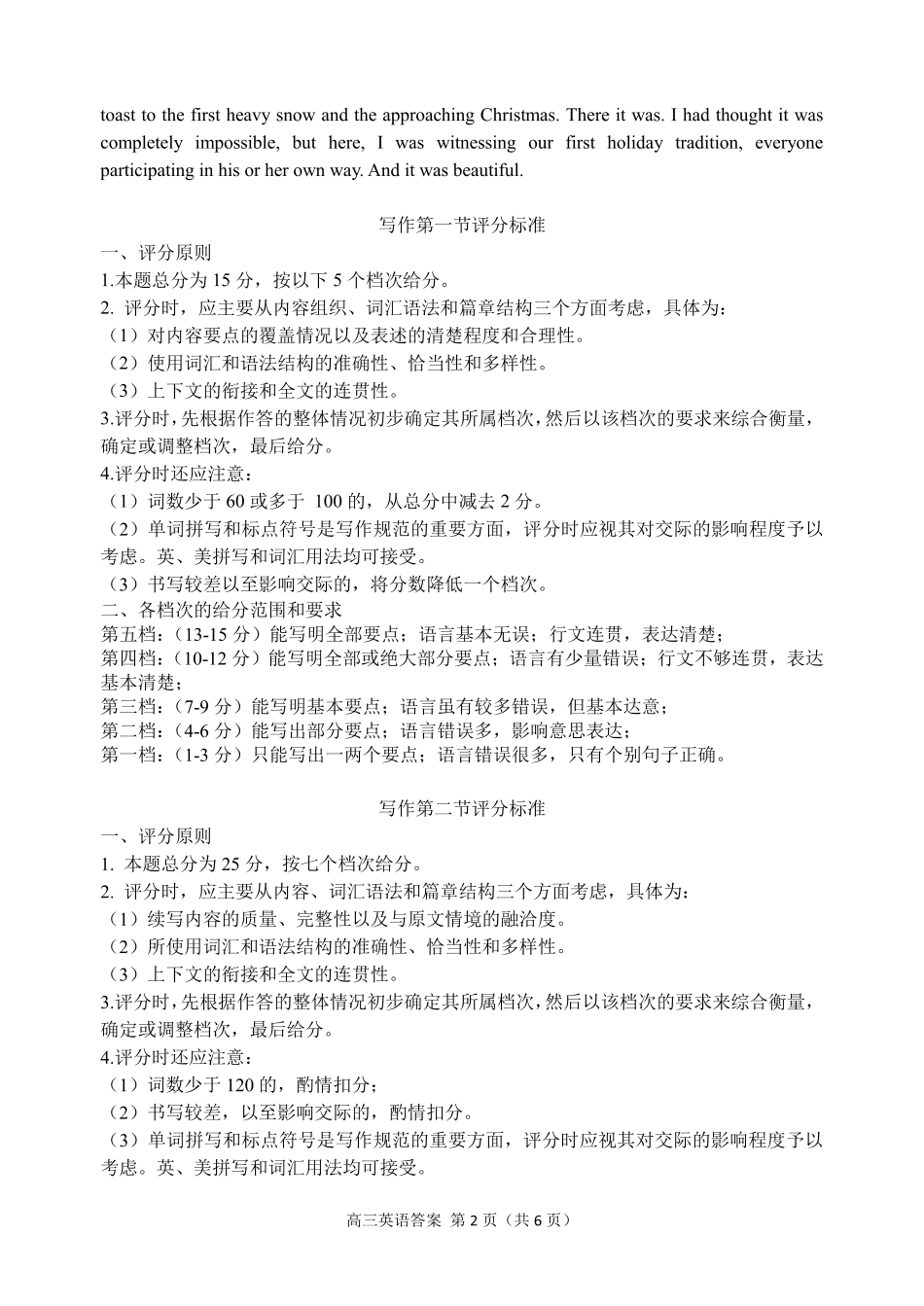 toast to the first heavy snow and the approaching Christmas. There it was. I had thought it was completely impossible, but here, I was witnessing our first holiday tradition, everyone participating in his or her own way. And it was beautiful.

写作第一节评分标准

一、评分原则

1.本题总分为 15 分，按以下 5 个档次给分。

2. 评分时，应主要从内容组织、词汇语法和篇章结构三个方面考虑，具体为：

（1）对内容要点的覆盖情况以及表述的清楚程度和合理性。

（2）使用词汇和语法结构的准确性、恰当性和多样性。

（3）上下文的衔接和全文的连贯性。

3.评分时，先根据作答的整体情况初步确定其所属档次，然后以该档次的要求来综合衡量，确定或调整档次，最后给分。

4.评分时还应注意：

（1）词数少于 60 或多于 100 的，从总分中减去 2 分。

（2）单词拼写和标点符号是写作规范的重要方面，评分时应视其对交际的影响程度予以考虑。英、美拼写和词汇用法均可接受。

（3）书写较差以至影响交际的，将分数降低一个档次。

二、各档次的给分范围和要求

第五档：（13-15 分）能写明全部要点；语言基本无误；行文连贯，表达清楚；

第四档：（10-12 分）能写明全部或绝大部分要点；语言有少量错误；行文不够连贯，表达基本清楚；

第三档：（7-9 分）能写明基本要点；语言虽有较多错误，但基本达意；

第二档：（4-6 分）能写出部分要点；语言错误多，影响意思表达；

第一档：（1-3 分）只能写出一两个要点；语言错误很多，只有个别句子正确。

写作第二节评分标准

一、评分原则

1. 本题总分为 25 分，按七个档次给分。

2. 评分时，应主要从内容、词汇语法和篇章结构三个方面考虑，具体为：

（1）续写内容的质量、完整性以及与原文情境的融洽度。

（2）所使用词汇和语法结构的准确性、恰当性和多样性。

（3）上下文的衔接和全文的连贯性。

3.评分时，先根据作答的整体情况初步确定其所属档次，然后以该档次的要求来综合衡量，确定或调整档次，最后给分。

4.评分时还应注意：

（1）词数少于 120 的，酌情扣分；

（2）书写较差，以至影响交际的，酌情扣分。

（3）单词拼写和标点符号是写作规范的重要方面，评分时应视其对交际的影响程度予以考虑。英、美拼写和词汇用法均可接受。

高三英语答案 第 2 页（共 6 页）